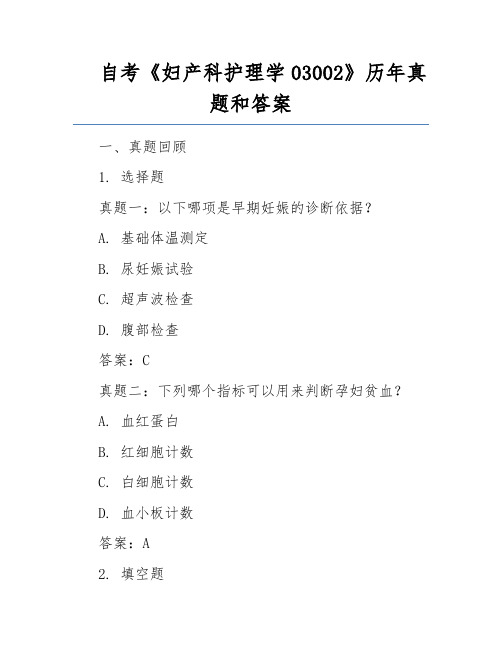 自考《妇产科护理学 03002》历年真题和答案

一、真题回顾

1. 选择题

真题一：以下哪项是早期妊娠的诊断依据？

A. 基础体温测定

B. 尿妊娠试验

C. 超声波检查

D. 腹部检查

答案：C

真题二：下列哪个指标可以用来判断孕妇贫血？

A. 血红蛋白

B. 红细胞计数

C. 白细胞计数

D. 血小板计数

答案：A

2. 填空题